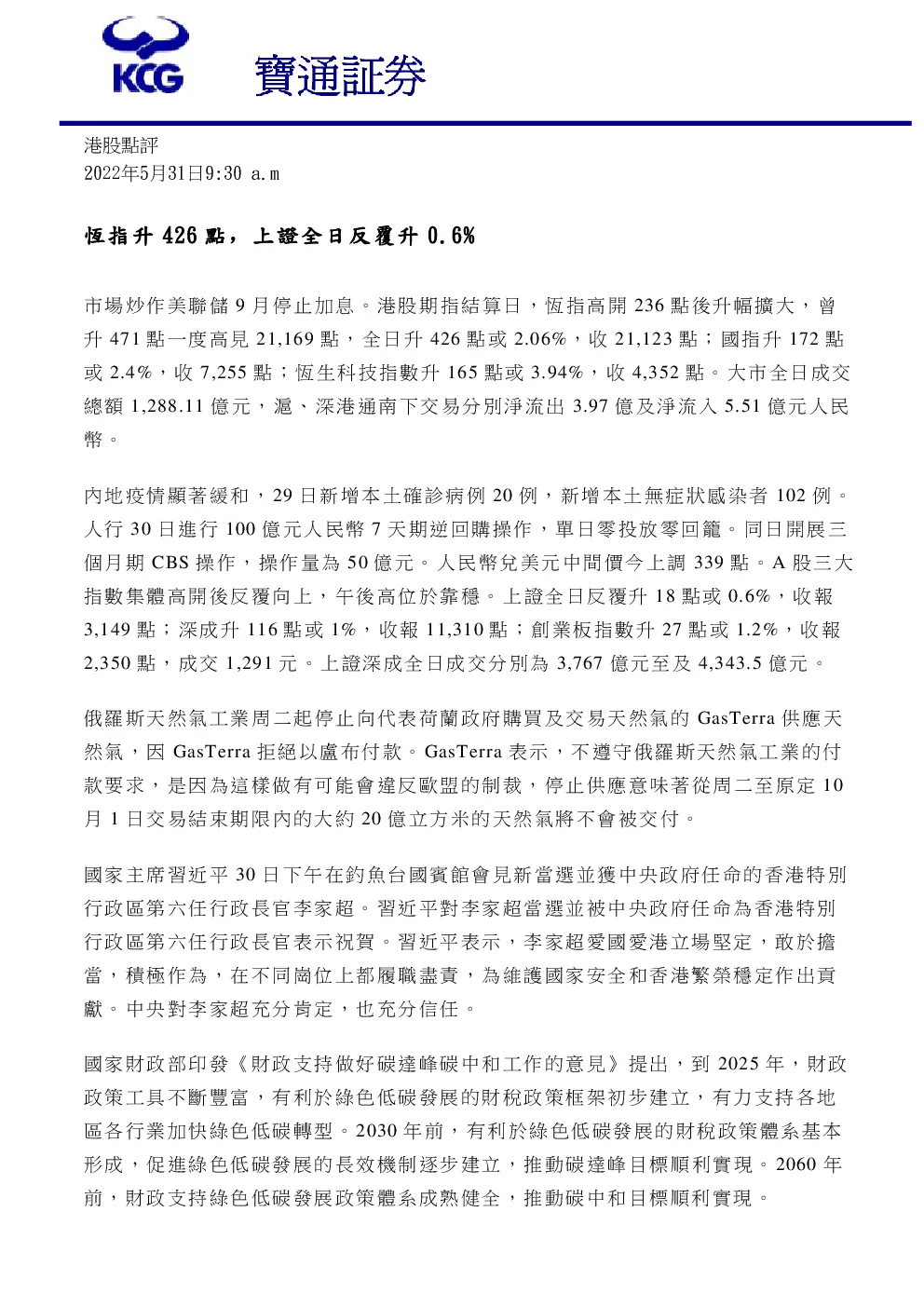 KCG 寶通証券

港股點評
2022年5月31日9:30 a.m

恆指升 426 點，上證全日反覆升 0.6%

市場炒作美聯儲 9 月停止加息。港股期指結算日，恆指高開 236 點後升幅擴大，曾升 471 點一度高見 21,169 點，全日升 426 點或 2.06%，收 21,123 點；國指升 172 點或 2.4%，收 7,255 點；恆生科技指數升 165 點或 3.94%，收 4,352 點。大市全日成交總額 1,288.11 億元，滬、深港通南下交易分別淨流出 3.97 億及淨流入 5.51 億元人民幣。

內地疫情顯著緩和，29 日新增本土確診病例 20 例，新增本土無症狀感染者 102 例。人行 30 日進行 100 億元人民幣 7 天期逆回購操作，單日零投放零回籠。同日開展三個月期 CBS 操作，操作量為 50 億元。人民幣兌美元中間價今上調 339 點。A 股三大指數集體高開後反覆向上，午後高位於靠穩。上證全日反覆升 18 點或 0.6%，收報 3,149 點；深成升 116 點或 1%，收報 11,310 點；創業板指數升 27 點或 1.2%，收報 2,350 點，成交 1,291 元。上證深成全日成交分別為 3,767 億元至及 4,343.5 億元。

俄羅斯天然氣工業周二起停止向代表荷蘭政府購買及交易天然氣的 GasTerra 供應天然氣，因 GasTerra 拒絕以盧布付款。GasTerra 表示，不遵守俄羅斯天然氣工業的付款要求，是因為這樣做有可能會違反歐盟的制裁，停止供應意味著從周二至原定 10 月 1 日交易結束期限內的大約 20 億立方米的天然氣將不會被交付。

國家主席習近平 30 日下午在釣魚台國賓館會見新當選並獲中央政府任命的香港特別行政區第六任行政長官李家超。習近平對李家超當選並被中央政府任命為香港特別行政區第六任行政長官表示祝賀。習近平表示，李家超愛國愛港立場堅定，敢於擔當，積極作為，在不同崗位上都履職盡責，為維護國家安全和香港繁榮穩定作出貢獻。中央對李家超充分肯定，也充分信任。

國家財政部印發《財政支持做好碳達峰碳中和工作的意見》提出，到 2025 年，財政政策工具不斷豐富，有利於綠色低碳發展的財稅政策框架初步建立，有力支持各地區各行業加快綠色低碳轉型。2030 年前，有利於綠色低碳發展的財稅政策體系基本形成，促進綠色低碳發展的長效機制逐步建立，推動碳達峰目標順利實現。2060 年前，財政支持綠色低碳發展政策體系成熟健全，推動碳中和目標順利實現。